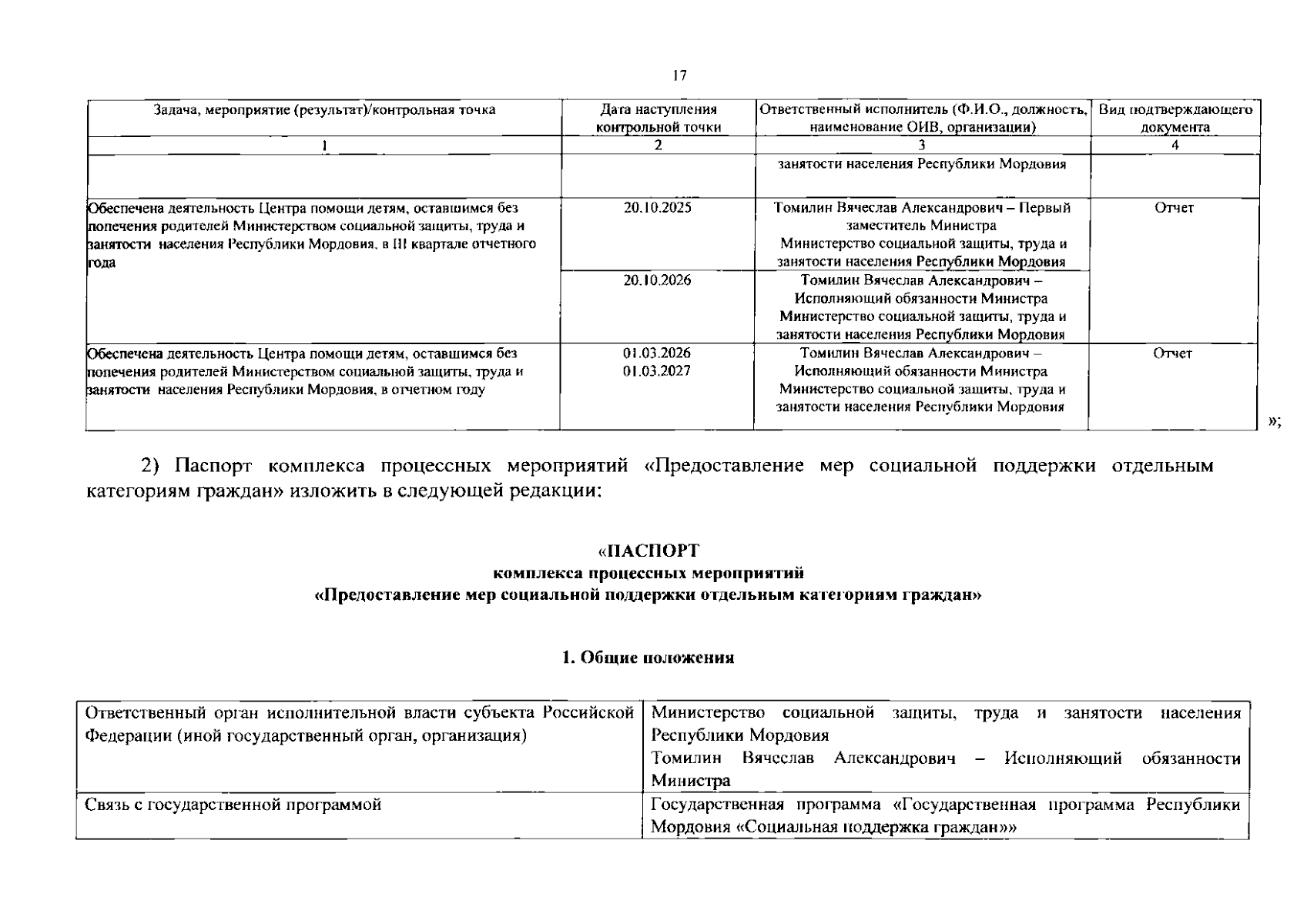 17

| Задача, мероприятие (результат)/контрольная точка | Дата наступления контрольной точки | Ответственный исполнитель (Ф.И.О., должность, наименование ОИВ, организации) | Вид подтверждающего документа |
|---|---|---|---|
| 1 | 2 | 3 | 4 |
| | | занятости населения Республики Мордовия | |
| Обеспечена деятельность Центра помощи детям, оставшимся без попечения родителей Министерством социальной защиты, труда и занятости населения Республики Мордовия, в III квартале отчетного года | 20.10.2025 | Томилин Вячеслав Александрович – Первый заместитель Министра Министерство социальной защиты, труда и занятости населения Республики Мордовия | Отчет |
| | 20.10.2026 | Томилин Вячеслав Александрович – Исполняющий обязанности Министра Министерство социальной защиты, труда и занятости населения Республики Мордовия | |
| Обеспечена деятельность Центра помощи детям, оставшимся без попечения родителей Министерством социальной защиты, труда и занятости населения Республики Мордовия, в отчетном году | 01.03.2026 01.03.2027 | Томилин Вячеслав Александрович – Исполняющий обязанности Министра Министерство социальной защиты, труда и занятости населения Республики Мордовия | Отчет |

»;

2) Паспорт комплекса процессных мероприятий «Предоставление мер социальной поддержки отдельным категориям граждан» изложить в следующей редакции:

«ПАСПОРТ
комплекса процессных мероприятий
«Предоставление мер социальной поддержки отдельным категориям граждан»

1. Общие положения

| Ответственный орган исполнительной власти субъекта Российской Федерации (иной государственный орган, организация) | Министерство социальной защиты, труда и занятости населения Республики Мордовия Томилин Вячеслав Александрович – Исполняющий обязанности Министра |
|---|---|
| Связь с государственной программой | Государственная программа «Государственная программа Республики Мордовия «Социальная поддержка граждан»» |